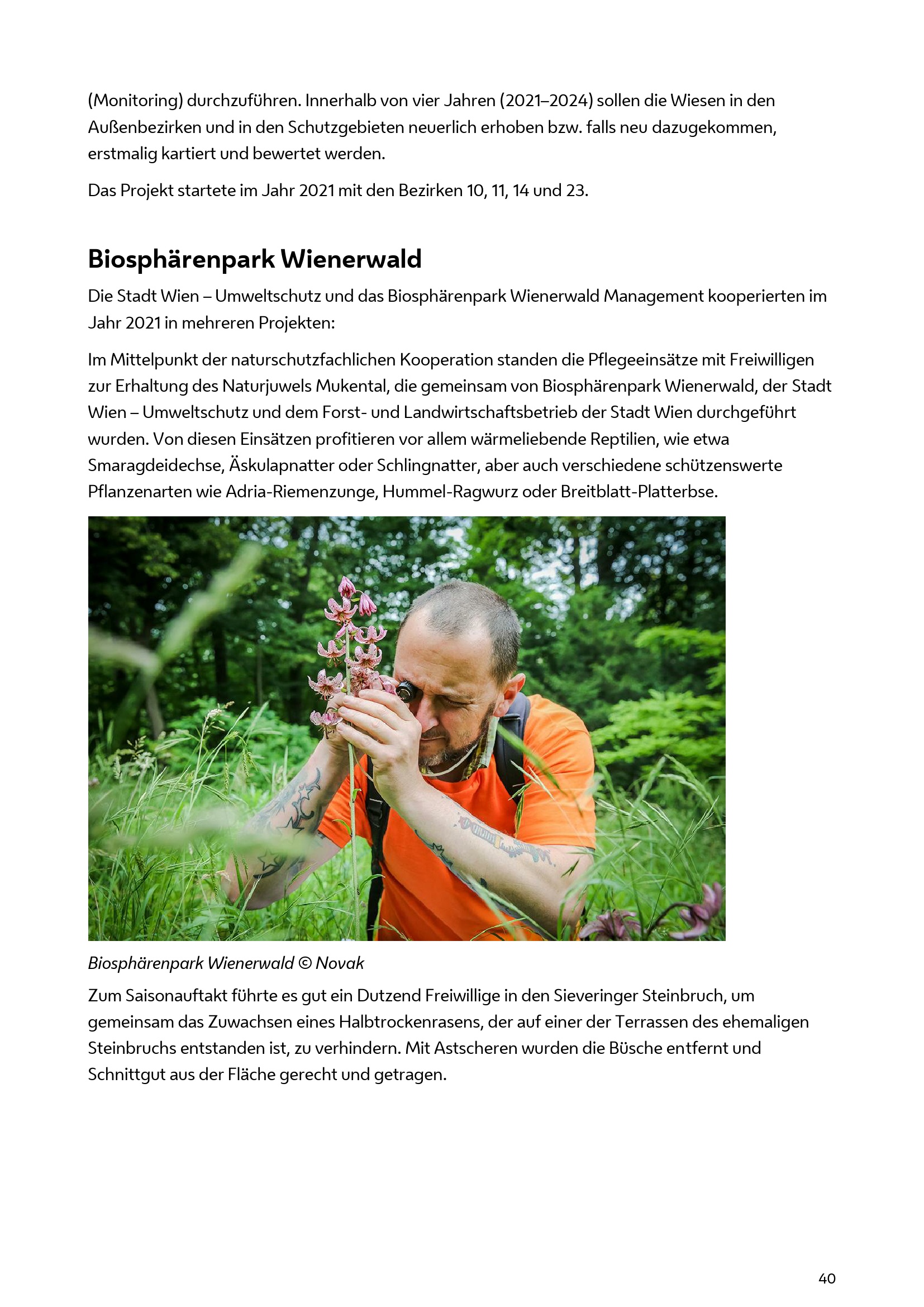 (Monitoring) durchzuführen. Innerhalb von vier Jahren (2021–2024) sollen die Wiesen in den Außenbezirken und in den Schutzgebieten neuerlich erhoben bzw. falls neu dazugekommen, erstmalig kartiert und bewertet werden.

Das Projekt startete im Jahr 2021 mit den Bezirken 10, 11, 14 und 23.

Biosphärenpark Wienerwald

Die Stadt Wien – Umweltschutz und das Biosphärenpark Wienerwald Management kooperierten im Jahr 2021 in mehreren Projekten:

Im Mittelpunkt der naturschutzfachlichen Kooperation standen die Pflegeeinsätze mit Freiwilligen zur Erhaltung des Naturjuwels Mukental, die gemeinsam von Biosphärenpark Wienerwald, der Stadt Wien – Umweltschutz und dem Forst- und Landwirtschaftsbetrieb der Stadt Wien durchgeführt wurden. Von diesen Einsätzen profitieren vor allem wärmeliebende Reptilien, wie etwa Smaragdeidechse, Äskulapnatter oder Schlingnatter, aber auch verschiedene schützenswerte Pflanzenarten wie Adria-Riemenzunge, Hummel-Ragwurz oder Breitblatt-Platterbse.

Biosphärenpark Wienerwald © Novak

Zum Saisonauftakt führte es gut ein Dutzend Freiwillige in den Sieveringer Steinbruch, um gemeinsam das Zuwachsen eines Halbtrockenrasens, der auf einer der Terrassen des ehemaligen Steinbruchs entstanden ist, zu verhindern. Mit Astscheren wurden die Büsche entfernt und Schnittgut aus der Fläche gerecht und getragen.

40